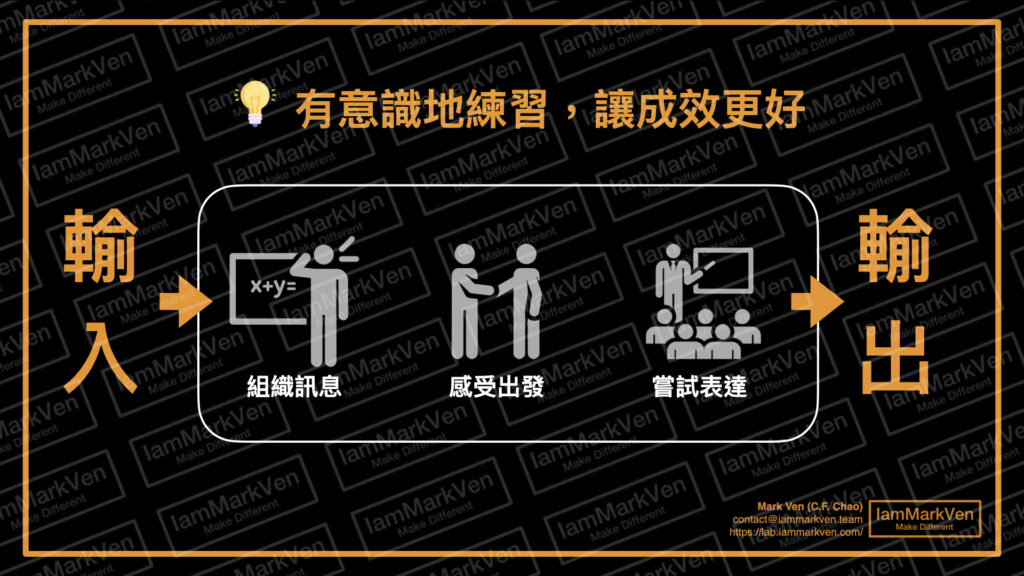 有意識地練習，讓成效更好

輸入

x+y=

組織訊息

感受出發

嘗試表達

輸出

Mark Ven (C.F. Chao)
contact@iammarkven.team
https://lab.iammarkven.com/

IamMarkVen
Make Different